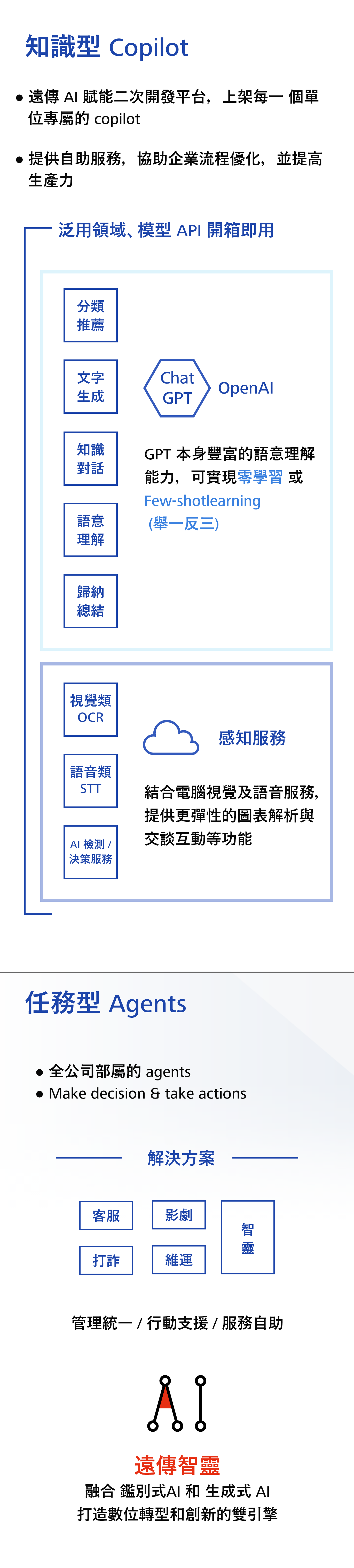 知識型 Copilot

● 遠傳 AI 賦能二次開發平台，上架每一 個單位專屬的 copilot

● 提供自助服務，協助企業流程優化，並提高生產力

泛用領域、模型 API 開箱即用

分類推薦

文字生成

知識對話

語意理解

歸納總結

Chat GPT

OpenAI

GPT 本身豐富的語意理解能力，可實現零學習 或 Few-shotlearning (舉一反三)

視覺類 OCR

語音類 STT

AI 檢測 / 決策服務

感知服務

結合電腦視覺及語音服務，提供更彈性的圖表解析與交談互動等功能

任務型 Agents

● 全公司部屬的 agents
● Make decision & take actions

解決方案

客服

影劇

打詐

維運

智靈

管理統一 / 行動支援 / 服務自助

AI

遠傳智靈

融合 鑑別式AI 和 生成式 AI
打造數位轉型和創新的雙引擎